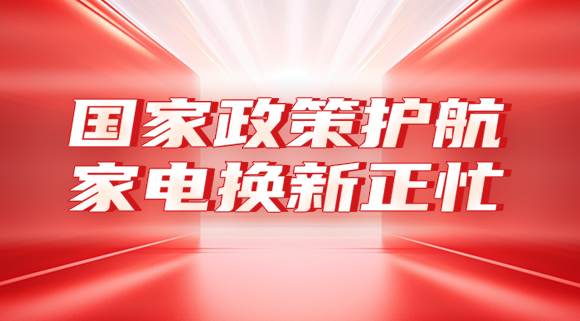 国家政策护航
家电换新正忙